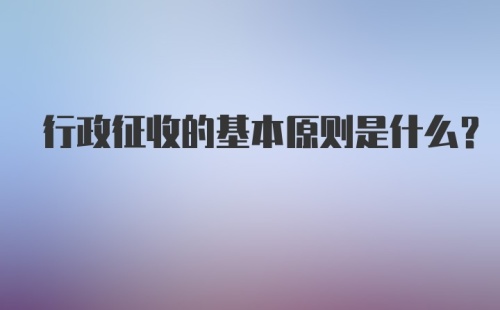 行政征收的基本原则是什么?